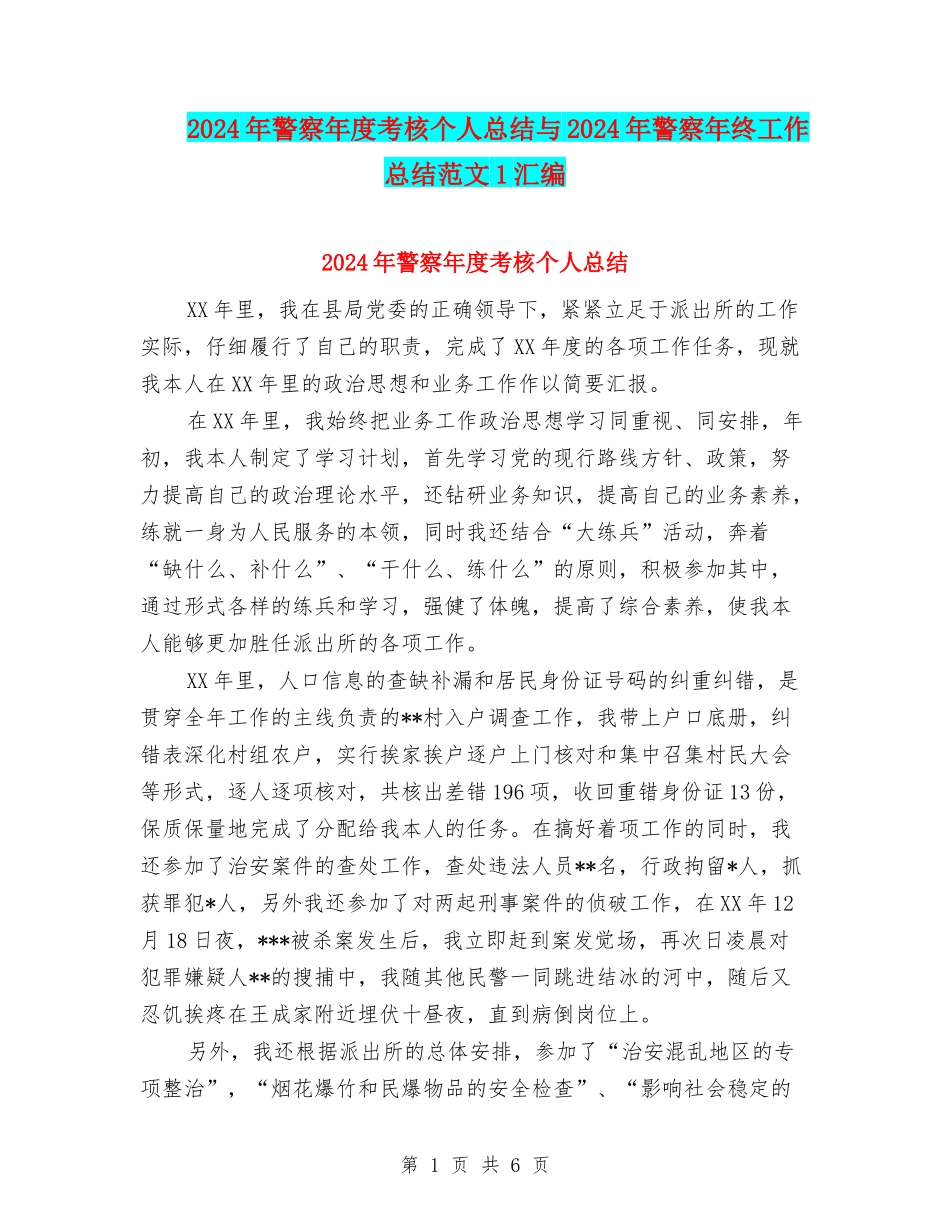 2024年警察年度考核个人总结与2024年警察年终工作总结范文1汇编

2024年警察年度考核个人总结

XX年里，我在县局党委的正确领导下，紧紧立足于派出所的工作实际，仔细履行了自己的职责，完成了XX年度的各项工作任务，现就我本人在XX年里的政治思想和业务工作作以简要汇报。

在XX年里，我始终把业务工作政治思想学习同重视、同安排，年初，我本人制定了学习计划，首先学习党的现行路线方针、政策，努力提高自己的政治理论水平，还钻研业务知识，提高自己的业务素养，练就一身为人民服务的本领，同时我还结合“大练兵”活动，奔着“缺什么、补什么”、“干什么、练什么”的原则，积极参加其中，通过形式各样的练兵和学习，强健了体魄，提高了综合素养，使我本人能够更加胜任派出所的各项工作。

XX年里，人口信息的查缺补漏和居民身份证号码的纠重纠错，是贯穿全年工作的主线负责的**村入户调查工作，我带上户口底册，纠错表深化村组农户，实行挨家挨户逐户上门核对和集中召集村民大会等形式，逐人逐项核对，共核出差错196项，收回重错身份证13份，保质保量地完成了分配给我本人的任务。在搞好着项工作的同时，我还参加了治安案件的查处工作，查处违法人员**名，行政拘留*人，抓获罪犯*人，另外我还参加了对两起刑事案件的侦破工作，在XX年12月18日夜，***被杀案发生后，我立即赶到案发觉场，再次日凌晨对犯罪嫌疑人**的搜捕中，我随其他民警一同跳进结冰的河中，随后又忍饥挨疼在王成家附近埋伏十昼夜，直到病倒岗位上。

另外，我还根据派出所的总体安排，参加了“治安混乱地区的专项整治”，“烟花爆竹和民爆物品的安全检查”、“影响社会稳定的

第 1 页 共 6 页